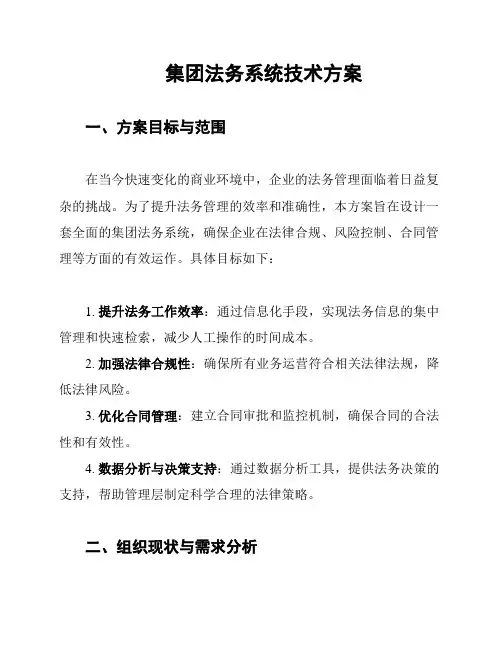 集团法务系统技术方案

一、方案目标与范围

在当今快速变化的商业环境中，企业的法务管理面临着日益复杂的挑战。为了提升法务管理的效率和准确性，本方案旨在设计一套全面的集团法务系统，确保企业在法律合规、风险控制、合同管理等方面的有效运作。具体目标如下：

1. 提升法务工作效率：通过信息化手段，实现法务信息的集中管理和快速检索，减少人工操作的时间成本。

2. 加强法律合规性：确保所有业务运营符合相关法律法规，降低法律风险。

3. 优化合同管理：建立合同审批和监控机制，确保合同的合法性和有效性。

4. 数据分析与决策支持：通过数据分析工具，提供法务决策的支持，帮助管理层制定科学合理的法律策略。

二、组织现状与需求分析